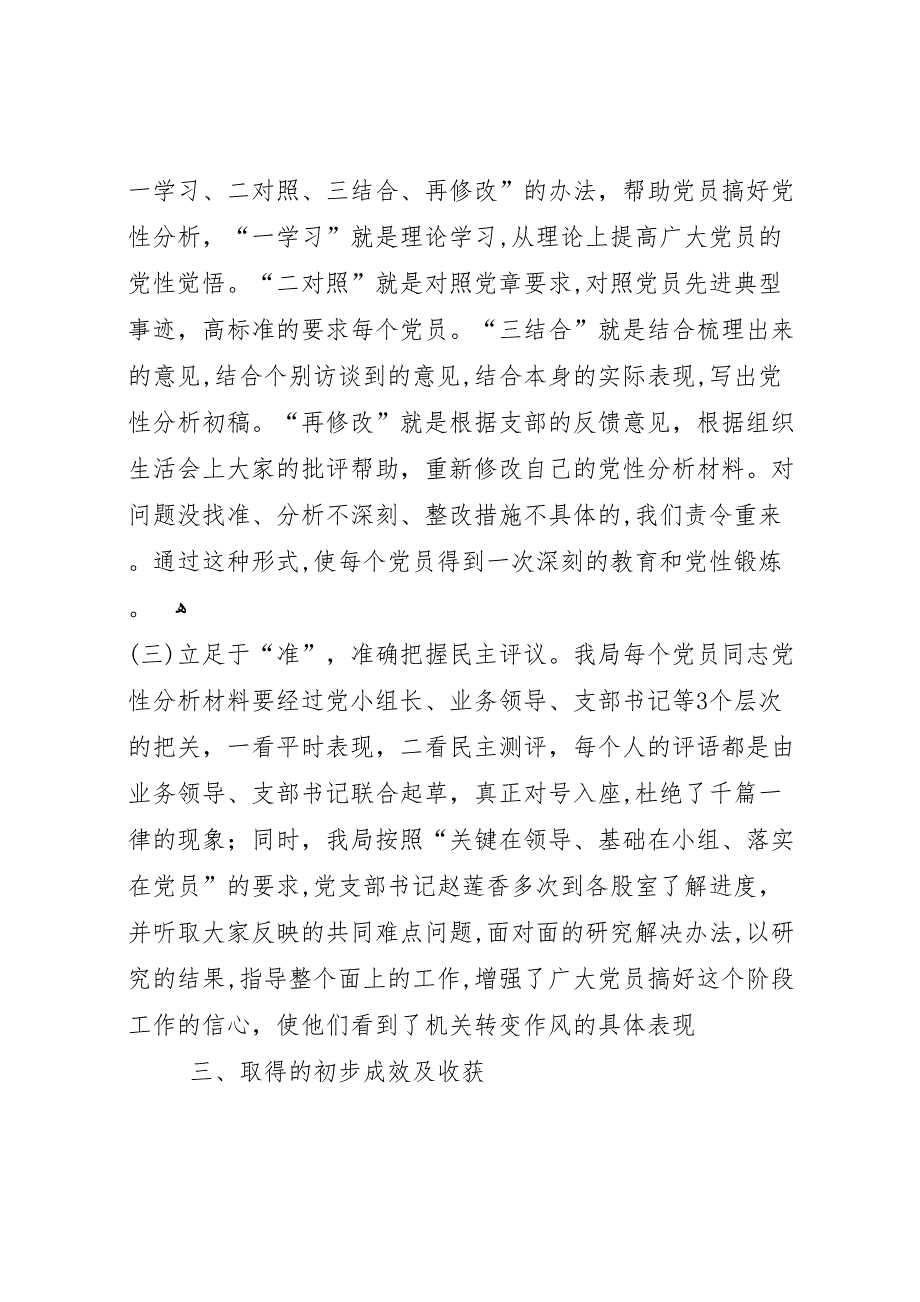 一学习、二对照、三结合、再修改”的办法，帮助党员搞好党性分析，“一学习”就是理论学习,从理论上提高广大党员的党性觉悟。“二对照”就是对照党章要求,对照党员先进典型事迹，高标准的要求每个党员。“三结合”就是结合梳理出来的意见,结合个别访谈到的意见,结合本身的实际表现,写出党性分析初稿。“再修改”就是根据支部的反馈意见，根据组织生活会上大家的批评帮助，重新修改自己的党性分析材料。对问题没找准、分析不深刻、整改措施不具体的,我们责令重来。通过这种形式,使每个党员得到一次深刻的教育和党性锻炼。

(三)立足于“准”，准确把握民主评议。我局每个党员同志党性分析材料要经过党小组长、业务领导、支部书记等3个层次的把关，一看平时表现，二看民主测评，每个人的评语都是由业务领导、支部书记联合起草，真正对号入座,杜绝了千篇一律的现象；同时，我局按照“关键在领导、基础在小组、落实在党员”的要求,党支部书记赵莲香多次到各股室了解进度，并听取大家反映的共同难点问题,面对面的研究解决办法,以研究的结果,指导整个面上的工作,增强了广大党员搞好这个阶段工作的信心，使他们看到了机关转变作风的具体表现

三、取得的初步成效及收获